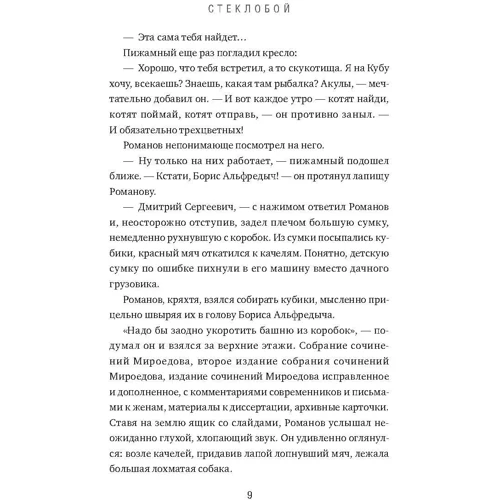 СТЕКЛОБОЙ

— Эта сама тебя найдет…

Пижамный еще раз погладил кресло:

— Хорошо, что тебя встретил, а то скукотища. Я на Кубу хочу, всекаешь? Знаешь, какая там рыбалка? Акулы, — мечтательно добавил он. — И вот каждое утро — котят найди, котят поймай, котят отправь, — он противно заныл. — И обязательно трехцветных!

Романов непонимающе посмотрел на него.

— Ну только на них работает, — пижамный подошел ближе. — Кстати, Борис Альфредыч! — он протянул лапищу Романову.

— Дмитрий Сергеевич, — с нажимом ответил Романов и, неосторожно отступив, задел плечом большую сумку, немедленно рухнувшую с коробок. Из сумки посыпались кубики, красный мяч откатился к качелям. Понятно, детскую сумку по ошибке пихнули в его машину вместо дачного грузовика.

Романов, кряхтя, взялся собирать кубики, мысленно прицельно швыряя их в голову Бориса Альфредыча.

«Надо бы заодно укоротить башню из коробок», — подумал он и взялся за верхние этажи. Собрание сочинений Мироедова, второе издание собрания сочинений Мироедова, издание сочинений Мироедова исправленное и дополненное, с комментариями современников и письмами к женам, материалы к диссертации, архивные карточки. Ставя на землю ящик со слайдами, Романов услышал неожиданно глухой, хлопающий звук. Он удивленно оглянулся: возле качелей, придавив лапой лопнувший мяч, лежала большая лохматая собака.

9